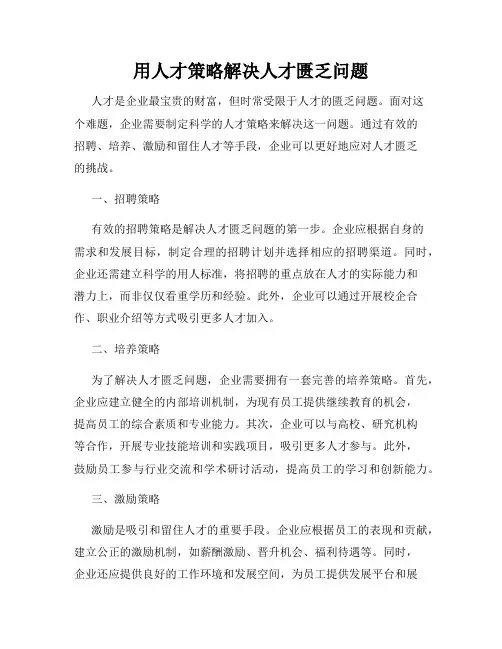 用人才策略解决人才匮乏问题

人才是企业最宝贵的财富，但时常受限于人才的匮乏问题。面对这个难题，企业需要制定科学的人才策略来解决这一问题。通过有效的招聘、培养、激励和留住人才等手段，企业可以更好地应对人才匮乏的挑战。

一、招聘策略

有效的招聘策略是解决人才匮乏问题的第一步。企业应根据自身的需求和发展目标，制定合理的招聘计划并选择相应的招聘渠道。同时，企业还需建立科学的用人标准，将招聘的重点放在人才的实际能力和潜力上，而非仅仅看重学历和经验。此外，企业可以通过开展校企合作、职业介绍等方式吸引更多人才加入。

二、培养策略

为了解决人才匮乏问题，企业需要拥有一套完善的培养策略。首先，企业应建立健全的内部培训机制，为现有员工提供继续教育的机会，提高员工的综合素质和专业能力。其次，企业可以与高校、研究机构等合作，开展专业技能培训和实践项目，吸引更多人才参与。此外，鼓励员工参与行业交流和学术研讨活动，提高员工的学习和创新能力。

三、激励策略

激励是吸引和留住人才的重要手段。企业应根据员工的表现和贡献，建立公正的激励机制，如薪酬激励、晋升机会、福利待遇等。同时，企业还应提供良好的工作环境和发展空间，为员工提供发展平台和展